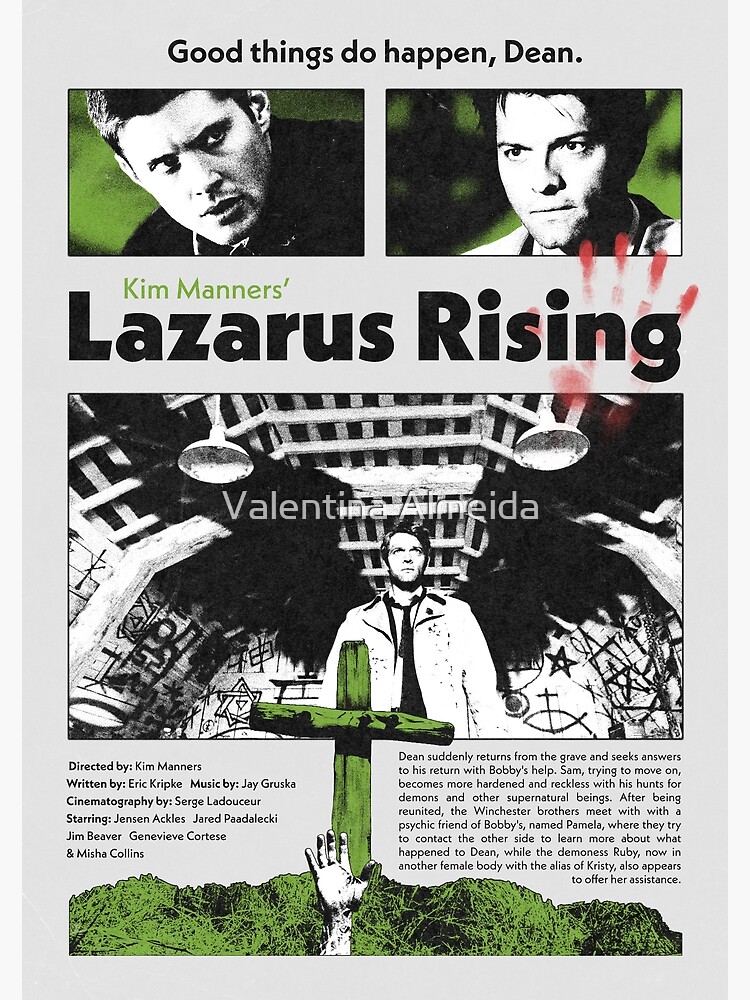 Good things do happen, Dean.

Kim Manners'

Lazarus Rising

Valentina Almeida

Directed by: Kim Manners
Written by: Eric Kripke Music by: Jay Gruska
Cinematography by: Serge Ladouceur
Starring: Jensen Ackles Jared Paadalecki
Jim Beaver Genevieve Cortese
& Misha Collins

Dean suddenly returns from the grave and seeks answers to his return with Bobby's help. Sam, trying to move on, becomes more hardened and reckless with his hunts for demons and other supernatural beings. After being reunited, the Winchester brothers meet with with a psychic friend of Bobby's, named Pamela, where they try to contact the other side to learn more about what happened to Dean, while the demoness Ruby, now in another female body with the alias of Kristy, also appears to offer her assistance.